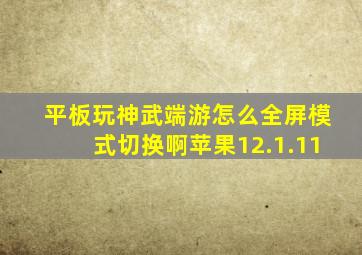 平板玩神武端游怎么全屏模式切换啊苹果12.1.11